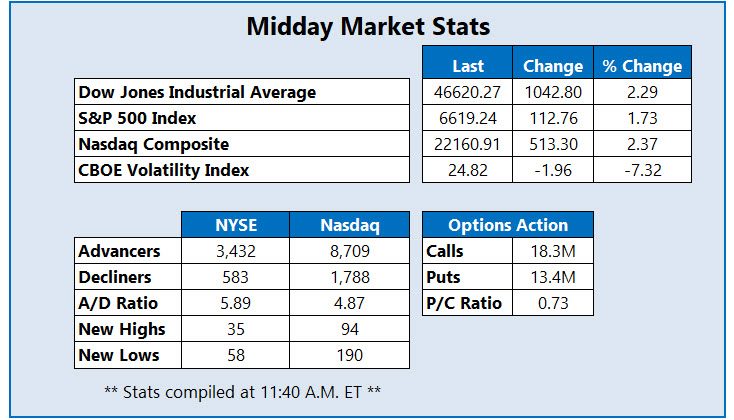 Midday Market Stats

| | Last | Change | % Change |
|---|---|---|---|
| Dow Jones Industrial Average | 46620.27 | 1042.80 | 2.29 |
| S&P 500 Index | 6619.24 | 112.76 | 1.73 |
| Nasdaq Composite | 22160.91 | 513.30 | 2.37 |
| CBOE Volatility Index | 24.82 | -1.96 | -7.32 |

| | NYSE | Nasdaq |
|---|---|---|
| Advancers | 3,432 | 8,709 |
| Decliners | 583 | 1,788 |
| A/D Ratio | 5.89 | 4.87 |
| New Highs | 35 | 94 |
| New Lows | 58 | 190 |

| Options Action | |
|---|---|
| Calls | 18.3M |
| Puts | 13.4M |
| P/C Ratio | 0.73 |

** Stats compiled at 11:40 A.M. ET **